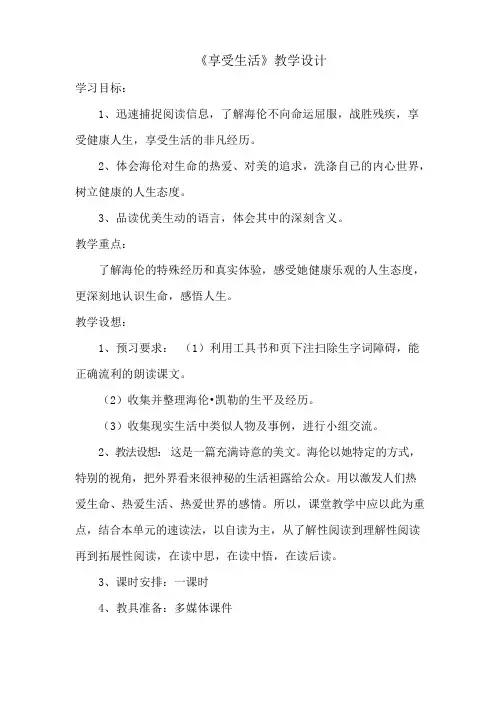 《享受生活》教学设计

学习目标：

1、迅速捕捉阅读信息，了解海伦不向命运屈服，战胜残疾，享受健康人生，享受生活的非凡经历。

2、体会海伦对生命的热爱、对美的追求，洗涤自己的内心世界，树立健康的人生态度。

3、品读优美生动的语言，体会其中的深刻含义。

教学重点：

了解海伦的特殊经历和真实体验，感受她健康乐观的人生态度，更深刻地认识生命，感悟人生。

教学设想：

1、预习要求：（1）利用工具书和页下注扫除生字词障碍，能正确流利的朗读课文。

（2）收集并整理海伦•凯勒的生平及经历。

（3）收集现实生活中类似人物及事例，进行小组交流。

2、教法设想：这是一篇充满诗意的美文。海伦以她特定的方式，特别的视角，把外界看来很神秘的生活袒露给公众。用以激发人们热爱生命、热爱生活、热爱世界的感情。所以，课堂教学中应以此为重点，结合本单元的速读法，以自读为主，从了解性阅读到理解性阅读再到拓展性阅读，在读中思，在读中悟，在读后读。

3、课时安排：一课时

4、教具准备：多媒体课件